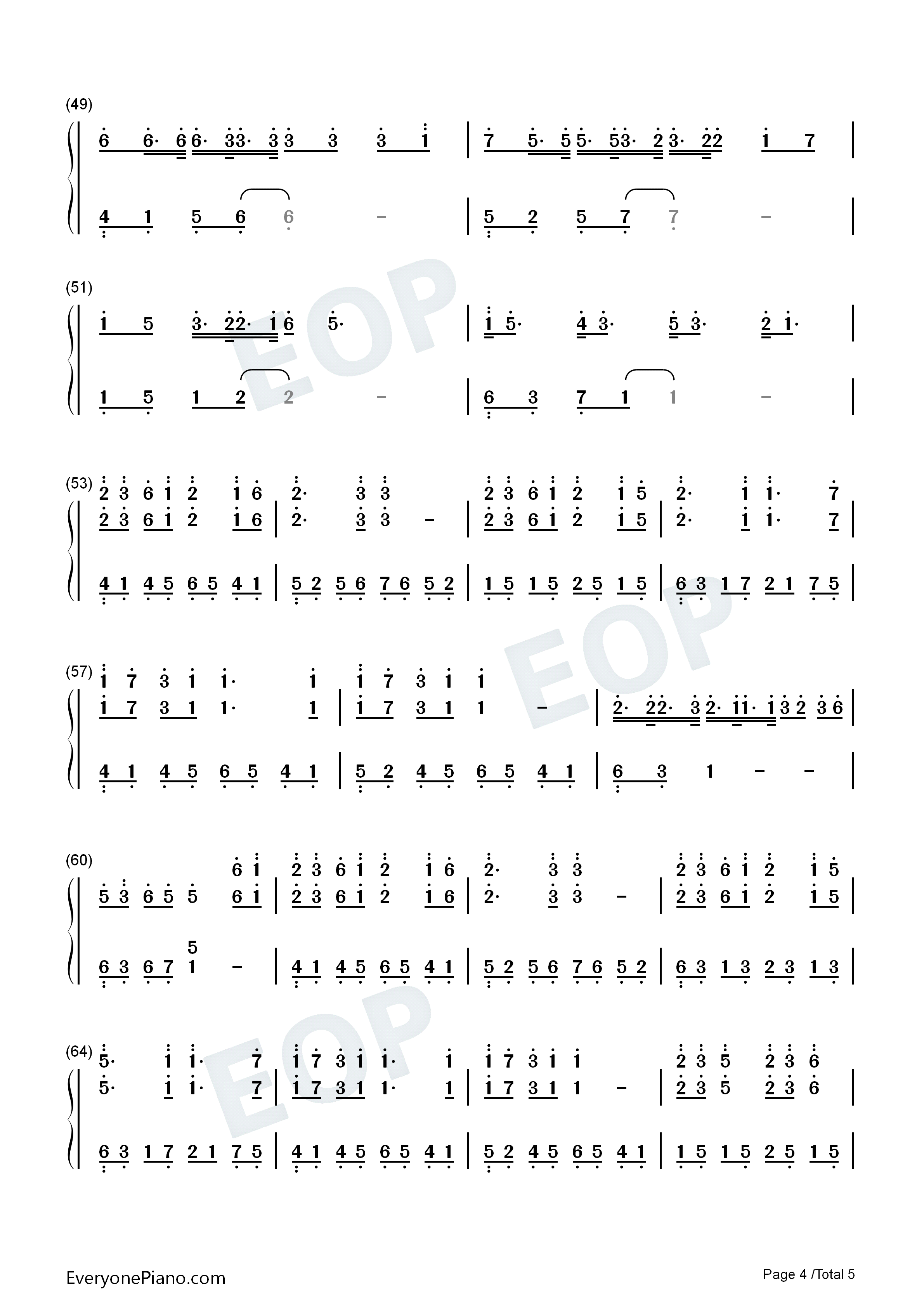 (49)
6 6· 6 6· 3 3· 3 3 3 3 1 | 7 5· 5 5· 5 3· 2 3· 2 2 1 7 |
4 1 5 6 6 - | 5 2 5 7 7 - |

(51)
1 5 3· 2 2· 1 6 5· | 1 5· 4 3· 5 3· 2 1· |
1 5 1 2 2 - | 6 3 7 1 1 - |

(53)
2 3 6 1 2 1 6 2· 3 3 2 3 6 1 2 1 5 2· 1 1· 7
2 3 6 1 2 1 6 | 2· 3 3 - | 2 3 6 1 2 1 5 | 2· 1 1· 7 |
4 1 4 5 6 5 4 1 | 5 2 5 6 7 6 5 2 | 1 5 1 5 2 5 1 5 | 6 3 1 7 2 1 7 5 |

(57)
1 7 3 1 1· 1 1 7 3 1 1
1 7 3 1 1· 1 | 1 7 3 1 1 - | 2· 2 2· 3 2· 1 1· 1 3 2 3 6 |
4 1 4 5 6 5 4 1 | 5 2 4 5 6 5 4 1 | 6 3 1 - - |

(60)
6 1 2 3 6 1 2 1 6 2· 3 3 2 3 6 1 2 1 5
5 3 6 5 5 6 1 | 2 3 6 1 2 1 6 | 2· 3 3 - | 2 3 6 1 2 1 5 |
5
6 3 6 7 1 - | 4 1 4 5 6 5 4 1 | 5 2 5 6 7 6 5 2 | 6 3 1 3 2 3 1 3 |

(64)
5· 1 1· 7 1 7 3 1 1· 1 1 7 3 1 1 2 3 5 2 3 6
5· 1 1· 7 | 1 7 3 1 1· 1 | 1 7 3 1 1 - | 2 3 5 2 3 6 |
6 3 1 7 2 1 7 5 | 4 1 4 5 6 5 4 1 | 5 2 4 5 6 5 4 1 | 1 5 1 5 2 5 1 5 |

EveryonePiano.com

Page 4 /Total 5

EOP